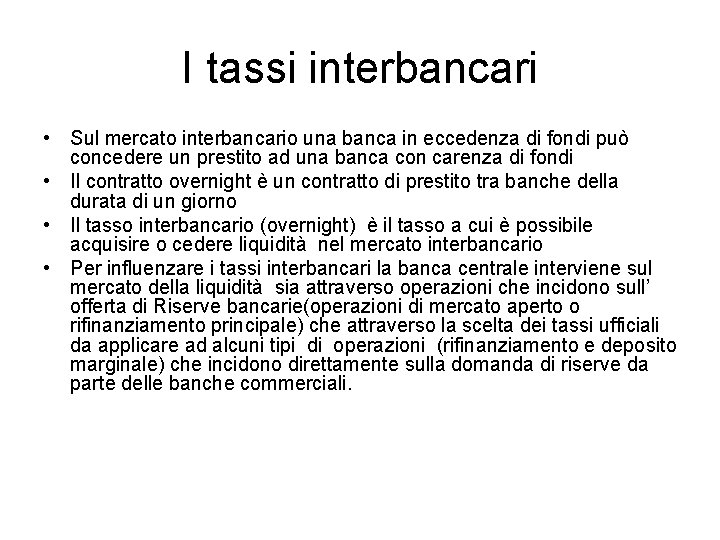 I tassi interbancari

• Sul mercato interbancario una banca in eccedenza di fondi può concedere un prestito ad una banca con carenza di fondi
• Il contratto overnight è un contratto di prestito tra banche della durata di un giorno
• Il tasso interbancario (overnight) è il tasso a cui è possibile acquisire o cedere liquidità nel mercato interbancario
• Per influenzare i tassi interbancari la banca centrale interviene sul mercato della liquidità sia attraverso operazioni che incidono sull' offerta di Riserve bancarie(operazioni di mercato aperto o rifinanziamento principale) che attraverso la scelta dei tassi ufficiali da applicare ad alcuni tipi di operazioni (rifinanziamento e deposito marginale) che incidono direttamente sulla domanda di riserve da parte delle banche commerciali.